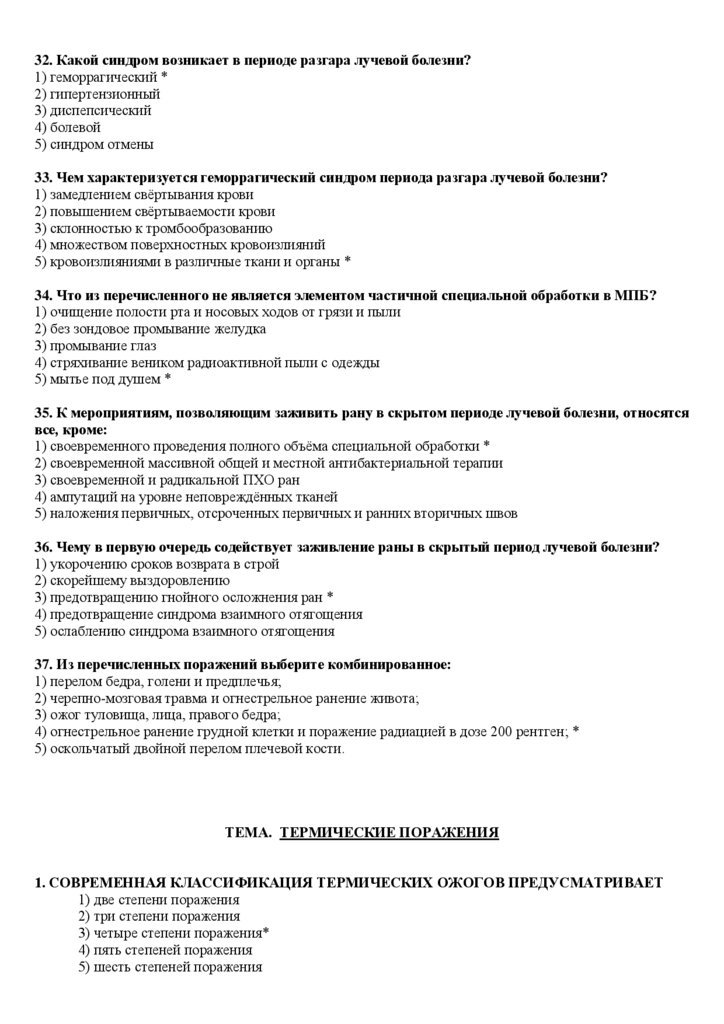 32. Какой синдром возникает в периоде разгара лучевой болезни?
1) геморрагический *
2) гипертензионный
3) диспепсический
4) болевой
5) синдром отмены

33. Чем характеризуется геморрагический синдром периода разгара лучевой болезни?
1) замедлением свёртывания крови
2) повышением свёртываемости крови
3) склонностью к тромбообразованию
4) множеством поверхностных кровоизлияний
5) кровоизлияниями в различные ткани и органы *

34. Что из перечисленного не является элементом частичной специальной обработки в МПБ?
1) очищение полости рта и носовых ходов от грязи и пыли
2) без зондовое промывание желудка
3) промывание глаз
4) стряхивание веником радиоактивной пыли с одежды
5) мытье под душем *

35. К мероприятиям, позволяющим заживить рану в скрытом периоде лучевой болезни, относятся все, кроме:
1) своевременного проведения полного объёма специальной обработки *
2) своевременной массивной общей и местной антибактериальной терапии
3) своевременной и радикальной ПХО ран
4) ампутаций на уровне неповреждённых тканей
5) наложения первичных, отсроченных первичных и ранних вторичных швов

36. Чему в первую очередь содействует заживление раны в скрытый период лучевой болезни?
1) укорочению сроков возврата в строй
2) скорейшему выздоровлению
3) предотвращению гнойного осложнения ран *
4) предотвращение синдрома взаимного отягощения
5) ослаблению синдрома взаимного отягощения

37. Из перечисленных поражений выберите комбинированное:
1) перелом бедра, голени и предплечья;
2) черепно-мозговая травма и огнестрельное ранение живота;
3) ожог туловища, лица, правого бедра;
4) огнестрельное ранение грудной клетки и поражение радиацией в дозе 200 рентген; *
5) оскольчатый двойной перелом плечевой кости.

ТЕМА. ТЕРМИЧЕСКИЕ ПОРАЖЕНИЯ

1. СОВРЕМЕННАЯ КЛАССИФИКАЦИЯ ТЕРМИЧЕСКИХ ОЖОГОВ ПРЕДУСМАТРИВАЕТ
1) две степени поражения
2) три степени поражения
3) четыре степени поражения*
4) пять степеней поражения
5) шесть степеней поражения